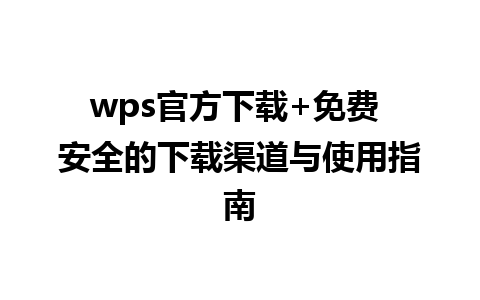 wps官方下载+免费安全的下载渠道与使用指南